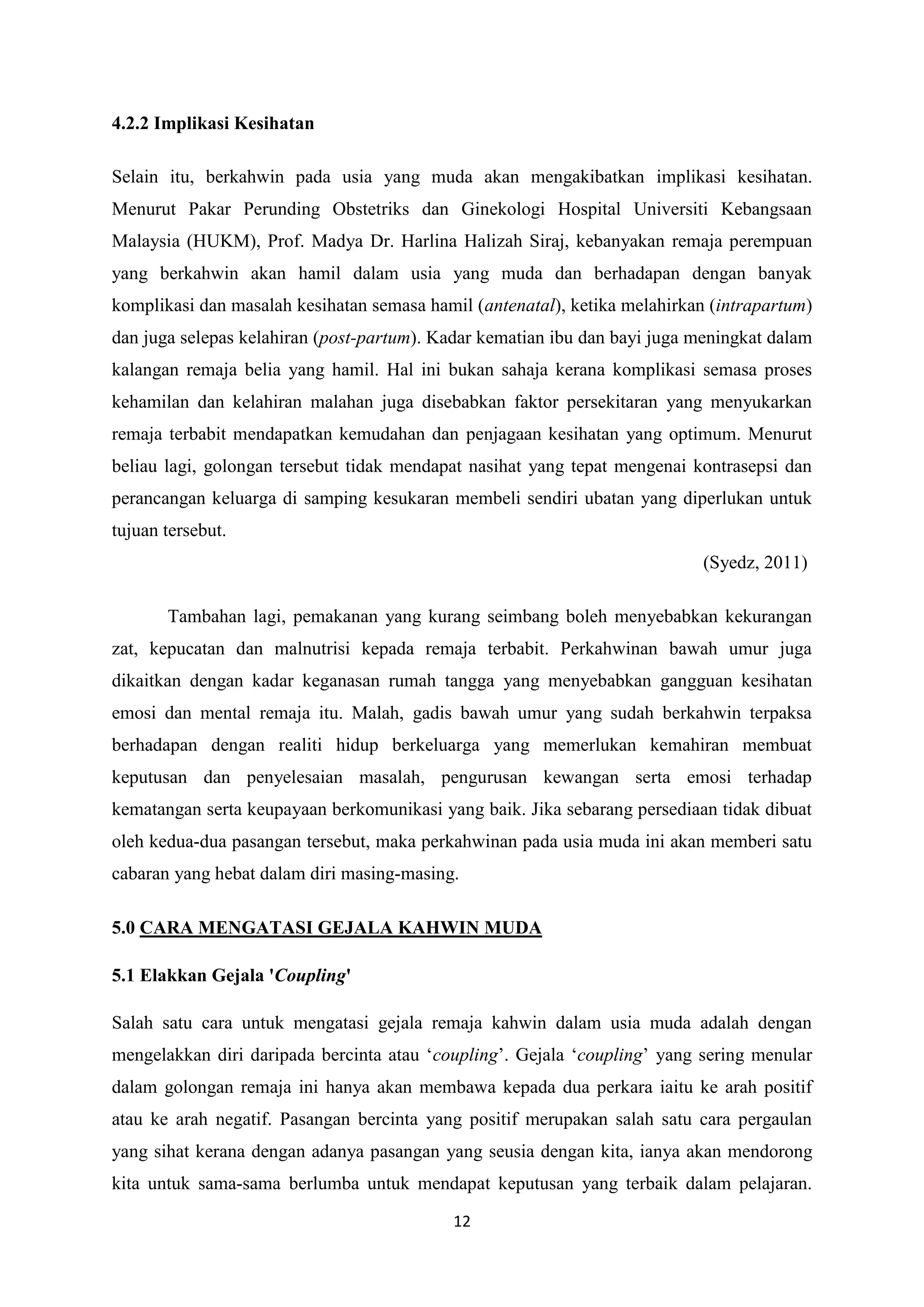 4.2.2 Implikasi Kesihatan

Selain itu, berkahwin pada usia yang muda akan mengakibatkan implikasi kesihatan. Menurut Pakar Perunding Obstetriks dan Ginekologi Hospital Universiti Kebangsaan Malaysia (HUKM), Prof. Madya Dr. Harlina Halizah Siraj, kebanyakan remaja perempuan yang berkahwin akan hamil dalam usia yang muda dan berhadapan dengan banyak komplikasi dan masalah kesihatan semasa hamil (antenatal), ketika melahirkan (intrapartum) dan juga selepas kelahiran (post-partum). Kadar kematian ibu dan bayi juga meningkat dalam kalangan remaja belia yang hamil. Hal ini bukan sahaja kerana komplikasi semasa proses kehamilan dan kelahiran malahan juga disebabkan faktor persekitaran yang menyukarkan remaja terbabit mendapatkan kemudahan dan penjagaan kesihatan yang optimum. Menurut beliau lagi, golongan tersebut tidak mendapat nasihat yang tepat mengenai kontrasepsi dan perancangan keluarga di samping kesukaran membeli sendiri ubatan yang diperlukan untuk tujuan tersebut.

(Syedz, 2011)

Tambahan lagi, pemakanan yang kurang seimbang boleh menyebabkan kekurangan zat, kepucatan dan malnutrisi kepada remaja terbabit. Perkahwinan bawah umur juga dikaitkan dengan kadar keganasan rumah tangga yang menyebabkan gangguan kesihatan emosi dan mental remaja itu. Malah, gadis bawah umur yang sudah berkahwin terpaksa berhadapan dengan realiti hidup berkeluarga yang memerlukan kemahiran membuat keputusan dan penyelesaian masalah, pengurusan kewangan serta emosi terhadap kematangan serta keupayaan berkomunikasi yang baik. Jika sebarang persediaan tidak dibuat oleh kedua-dua pasangan tersebut, maka perkahwinan pada usia muda ini akan memberi satu cabaran yang hebat dalam diri masing-masing.

5.0 CARA MENGATASI GEJALA KAHWIN MUDA

5.1 Elakkan Gejala 'Coupling'

Salah satu cara untuk mengatasi gejala remaja kahwin dalam usia muda adalah dengan mengelakkan diri daripada bercinta atau ‘coupling’. Gejala ‘coupling’ yang sering menular dalam golongan remaja ini hanya akan membawa kepada dua perkara iaitu ke arah positif atau ke arah negatif. Pasangan bercinta yang positif merupakan salah satu cara pergaulan yang sihat kerana dengan adanya pasangan yang seusia dengan kita, ianya akan mendorong kita untuk sama-sama berlumba untuk mendapat keputusan yang terbaik dalam pelajaran.

12